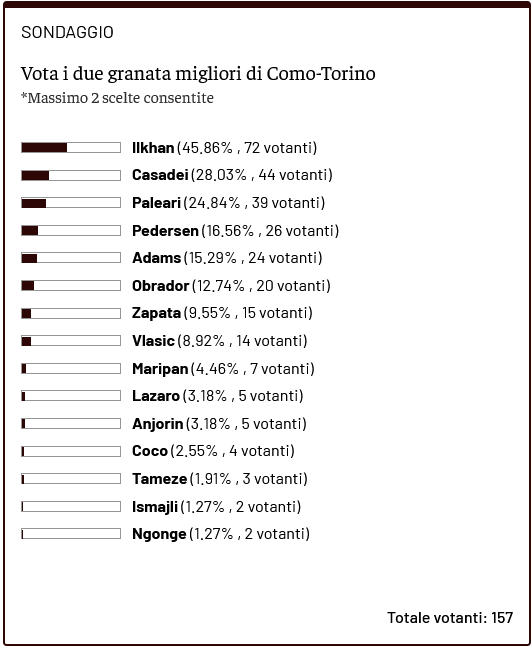 SONDAGGIO

Vota i due granata migliori di Como-Torino
*Massimo 2 scelte consentite

Ilkhan (45.86% , 72 votanti)
Casadei (28.03% , 44 votanti)
Paleari (24.84% , 39 votanti)
Pedersen (16.56% , 26 votanti)
Adams (15.29% , 24 votanti)
Obrador (12.74% , 20 votanti)
Zapata (9.55% , 15 votanti)
Vlasic (8.92% , 14 votanti)
Maripan (4.46% , 7 votanti)
Lazaro (3.18% , 5 votanti)
Anjorin (3.18% , 5 votanti)
Coco (2.55% , 4 votanti)
Tameze (1.91% , 3 votanti)
Ismajli (1.27% , 2 votanti)
Ngonge (1.27% , 2 votanti)

Totale votanti: 157